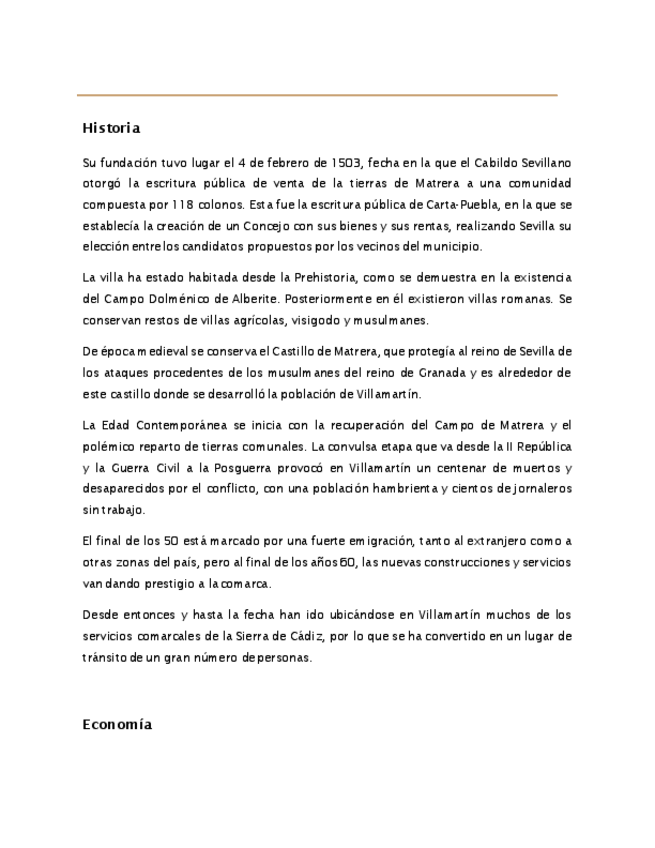 Historia

Su fundación tuvo lugar el 4 de febrero de 1503, fecha en la que el Cabildo Sevillano otorgó la escritura pública de venta de la tierras de Matrera a una comunidad compuesta por 118 colonos. Esta fue la escritura pública de Carta-Puebla, en la que se establecía la creación de un Concejo con sus bienes y sus rentas, realizando Sevilla su elección entre los candidatos propuestos por los vecinos del municipio.

La villa ha estado habitada desde la Prehistoria, como se demuestra en la existencia del Campo Dolménico de Alberite. Posteriormente en él existieron villas romanas. Se conservan restos de villas agrícolas, visigodo y musulmanes.

De época medieval se conserva el Castillo de Matrera, que protegía al reino de Sevilla de los ataques procedentes de los musulmanes del reino de Granada y es alrededor de este castillo donde se desarrolló la población de Villamartín.

La Edad Contemporánea se inicia con la recuperación del Campo de Matrera y el polémico reparto de tierras comunales. La convulsa etapa que va desde la II República y la Guerra Civil a la Posguerra provocó en Villamartín un centenar de muertos y desaparecidos por el conflicto, con una población hambrienta y cientos de jornaleros sin trabajo.

El final de los 50 está marcado por una fuerte emigración, tanto al extranjero como a otras zonas del país, pero al final de los años 60, las nuevas construcciones y servicios van dando prestigio a la comarca.

Desde entonces y hasta la fecha han ido ubicándose en Villamartín muchos de los servicios comarcales de la Sierra de Cádiz, por lo que se ha convertido en un lugar de tránsito de un gran número de personas.

Economía